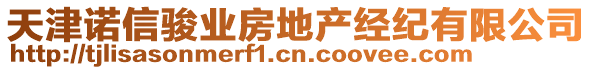 天津诺信骏业房地产经纪有限公司
http://tjlisasonmerf1.cn.coovee.com